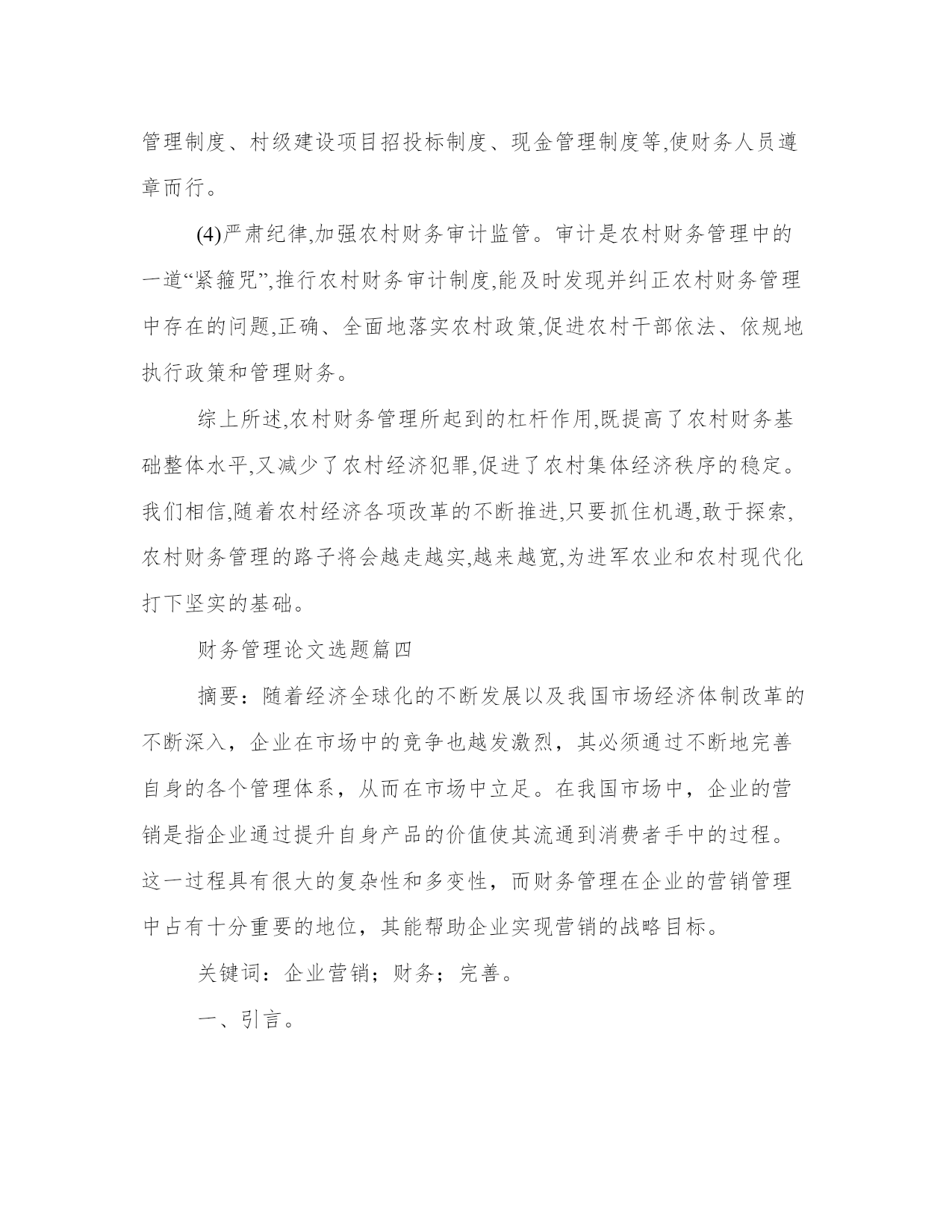 管理制度、村级建设项目招投标制度、现金管理制度等,使财务人员遵章而行。

(4)严肃纪律,加强农村财务审计监管。审计是农村财务管理中的一道“紧箍咒”,推行农村财务审计制度,能及时发现并纠正农村财务管理中存在的问题,正确、全面地落实农村政策,促进农村干部依法、依规地执行政策和管理财务。

综上所述,农村财务管理所起到的杠杆作用,既提高了农村财务基础整体水平,又减少了农村经济犯罪,促进了农村集体经济秩序的稳定。我们相信,随着农村经济各项改革的不断推进,只要抓住机遇,敢于探索,农村财务管理的路子将会越走越实,越来越宽,为进军农业和农村现代化打下坚实的基础。

财务管理论文选题篇四

摘要：随着经济全球化的不断发展以及我国市场经济体制改革的不断深入，企业在市场中的竞争也越发激烈，其必须通过不断地完善自身的各个管理体系，从而在市场中立足。在我国市场中，企业的营销是指企业通过提升自身产品的价值使其流通到消费者手中的过程。这一过程具有很大的复杂性和多变性，而财务管理在企业的营销管理中占有十分重要的地位，其能帮助企业实现营销的战略目标。

关键词：企业营销；财务；完善。

一、引言。